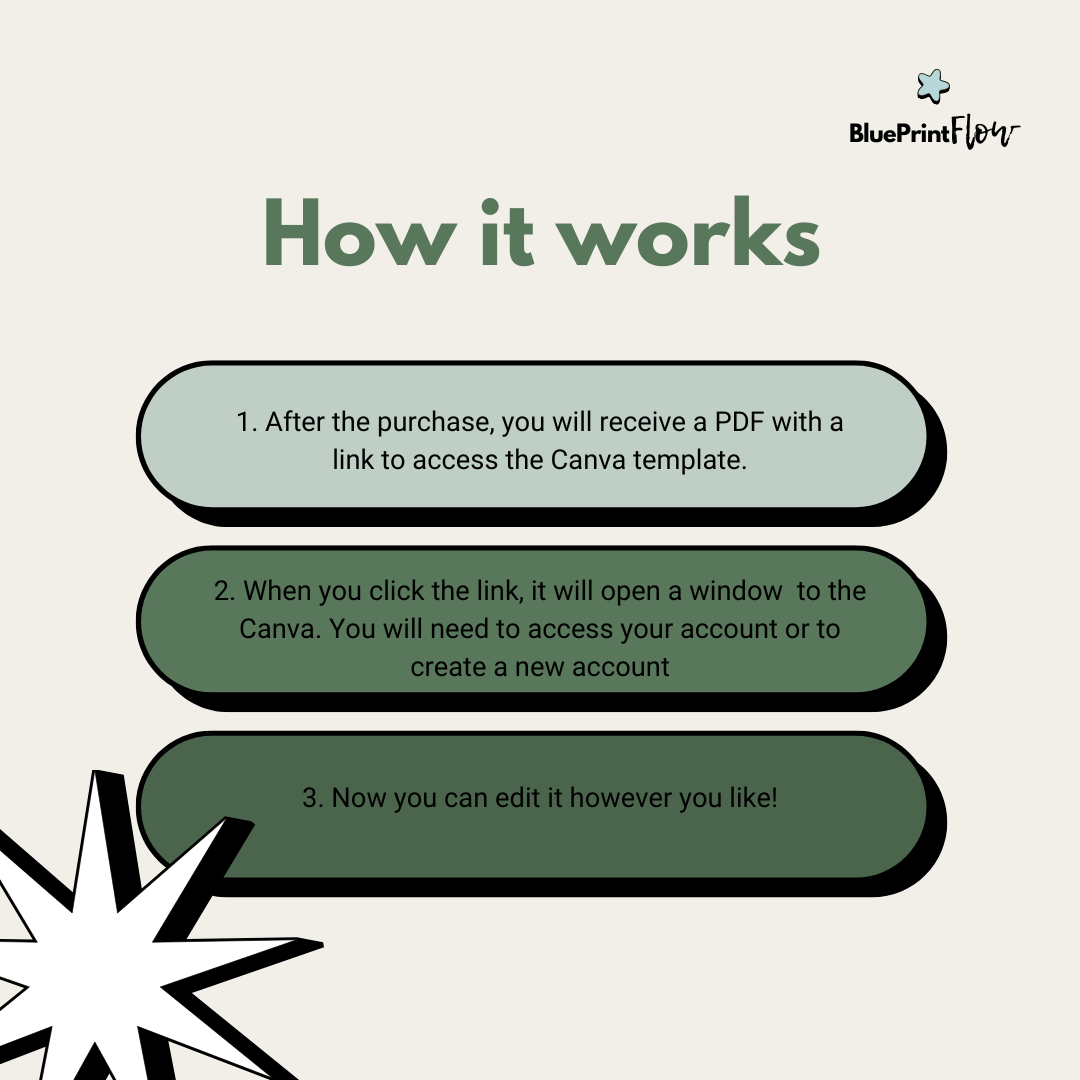 BluePrintFlow

How it works

1. After the purchase, you will receive a PDF with a link to access the Canva template.

2. When you click the link, it will open a window to the Canva. You will need to access your account or to create a new account

3. Now you can edit it however you like!